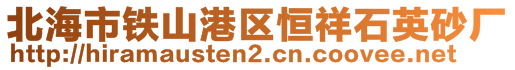 北海市铁山港区恒祥石英砂厂
http://hiramausten2.cn.coovee.net